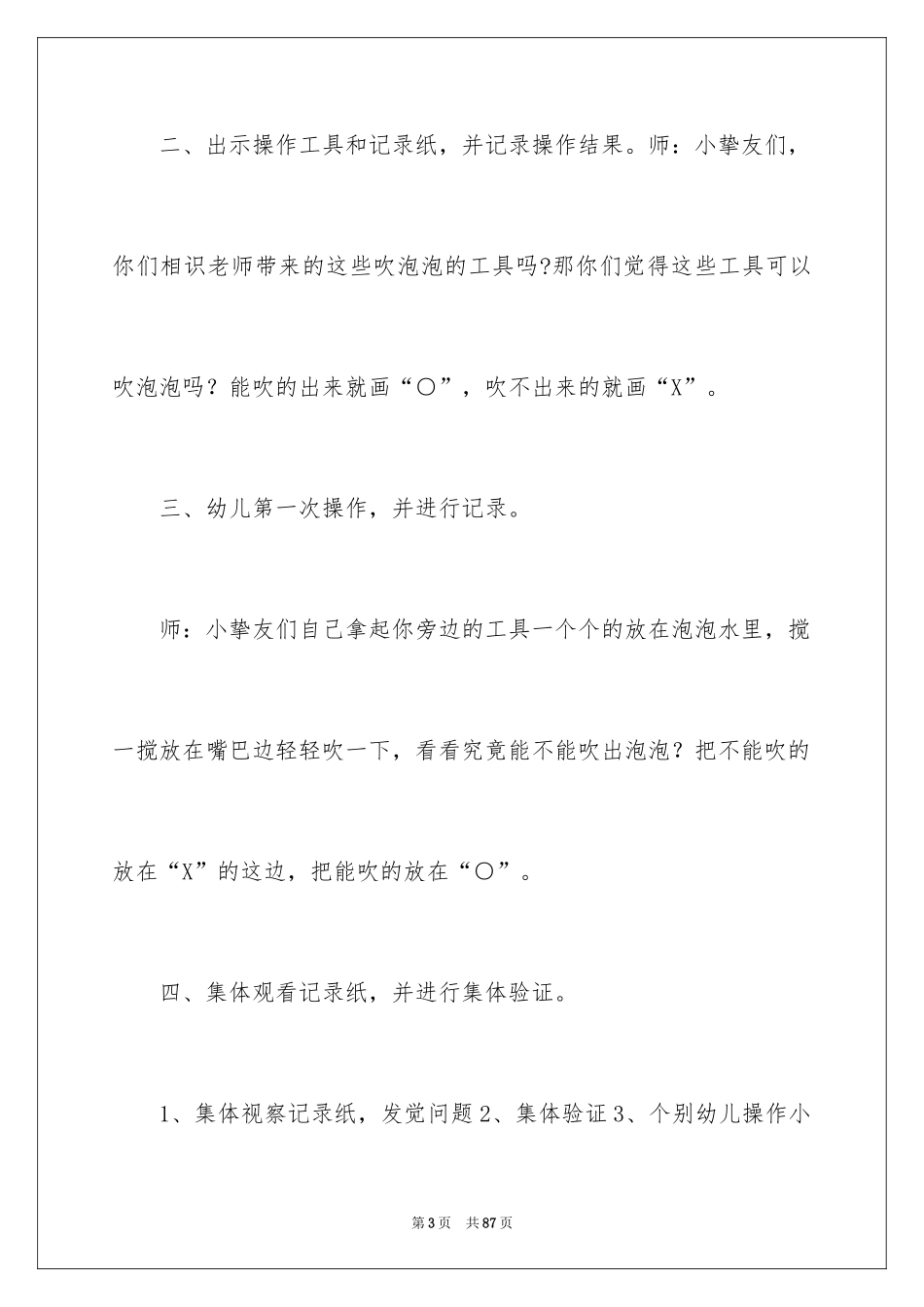 二、出示操作工具和记录纸，并记录操作结果。师：小挚友们，你们相识老师带来的这些吹泡泡的工具吗?那你们觉得这些工具可以吹泡泡吗？能吹的出来就画“○”，吹不出来的就画“X”。

三、幼儿第一次操作，并进行记录。

师：小挚友们自己拿起你旁边的工具一个个的放在泡泡水里，搅一搅放在嘴巴边轻轻吹一下，看看究竟能不能吹出泡泡？把不能吹的放在“X”的这边，把能吹的放在“○”。

四、集体观看记录纸，并进行集体验证。

1、集体视察记录纸，发觉问题 2、集体验证 3、个别幼儿操作小

第 3 页　共 87 页